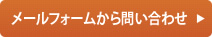 メールフォームから問い合わせ ▶